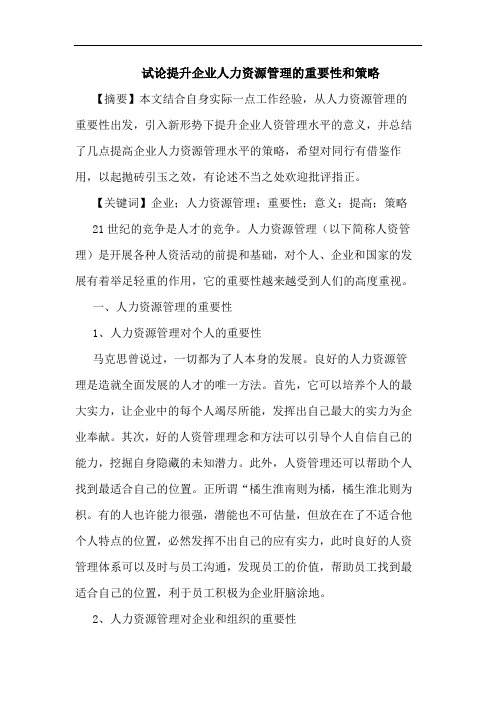 试论提升企业人力资源管理的重要性和策略

【摘要】本文结合自身实际一点工作经验，从人力资源管理的重要性出发，引入新形势下提升企业人资管理水平的意义，并总结了几点提高企业人力资源管理水平的策略，希望对同行有借鉴作用，以起抛砖引玉之效，有论述不当之处欢迎批评指正。

【关键词】企业；人力资源管理；重要性；意义；提高；策略

21世纪的竞争是人才的竞争。人力资源管理（以下简称人资管理）是开展各种人资活动的前提和基础，对个人、企业和国家的发展有着举足轻重的作用，它的重要性越来越受到人们的高度重视。

一、人力资源管理的重要性

1、人力资源管理对个人的重要性

马克思曾说过，一切都为了人本身的发展。良好的人力资源管理是造就全面发展的人才的唯一方法。首先，它可以培养个人的最大实力，让企业中的每个人竭尽所能，发挥出自己最大的实力为企业奉献。其次，好的人资管理理念和方法可以引导个人自信自己的能力，挖掘自身隐藏的未知潜力。此外，人资管理还可以帮助个人找到最适合自己的位置。正所谓“橘生淮南则为橘，橘生淮北则为枳。有的人也许能力很强，潜能也不可估量，但放在在了不适合他个人特点的位置，必然发挥不出自己的应有实力，此时良好的人资管理体系可以及时与员工沟通，发现员工的价值，帮助员工找到最适合自己的位置，利于员工积极为企业肝脑涂地。

2、人力资源管理对企业和组织的重要性